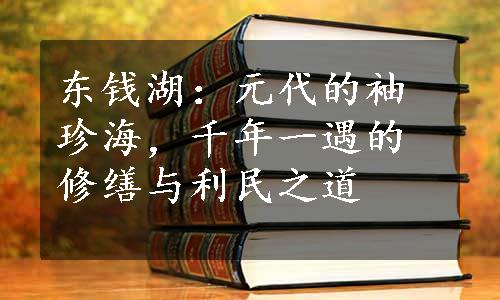 东钱湖：元代的袖珍海，千年一遇的修缮与利民之道